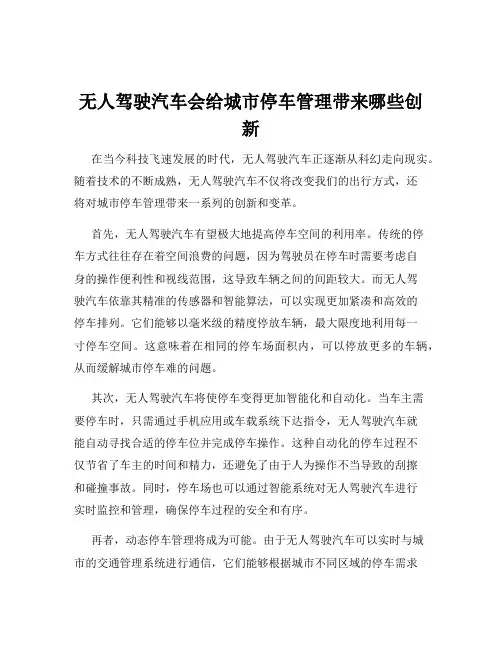 无人驾驶汽车会给城市停车管理带来哪些创新

在当今科技飞速发展的时代，无人驾驶汽车正逐渐从科幻走向现实。随着技术的不断成熟，无人驾驶汽车不仅将改变我们的出行方式，还将对城市停车管理带来一系列的创新和变革。

首先，无人驾驶汽车有望极大地提高停车空间的利用率。传统的停车方式往往存在着空间浪费的问题，因为驾驶员在停车时需要考虑自身的操作便利性和视线范围，这导致车辆之间的间距较大。而无人驾驶汽车依靠其精准的传感器和智能算法，可以实现更加紧凑和高效的停车排列。它们能够以毫米级的精度停放车辆，最大限度地利用每一寸停车空间。这意味着在相同的停车场面积内，可以停放更多的车辆，从而缓解城市停车难的问题。

其次，无人驾驶汽车将使停车变得更加智能化和自动化。当车主需要停车时，只需通过手机应用或车载系统下达指令，无人驾驶汽车就能自动寻找合适的停车位并完成停车操作。这种自动化的停车过程不仅节省了车主的时间和精力，还避免了由于人为操作不当导致的刮擦和碰撞事故。同时，停车场也可以通过智能系统对无人驾驶汽车进行实时监控和管理，确保停车过程的安全和有序。

再者，动态停车管理将成为可能。由于无人驾驶汽车可以实时与城市的交通管理系统进行通信，它们能够根据城市不同区域的停车需求